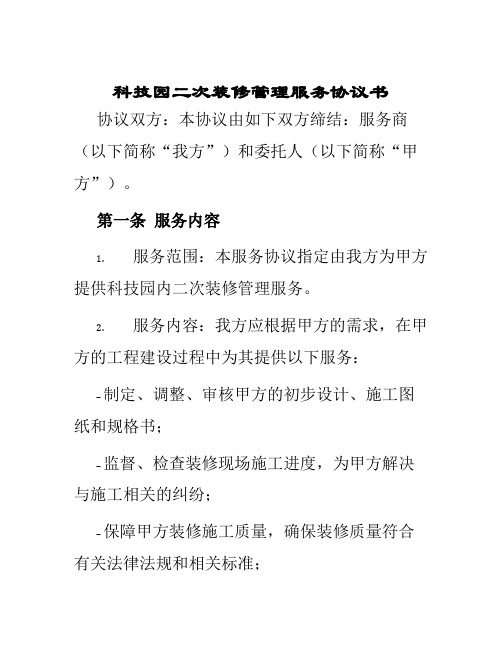 科技园二次装修管理服务协议书

协议双方：本协议由如下双方缔结：服务商（以下简称“我方”）和委托人（以下简称“甲方”）。

第一条 服务内容

1. 服务范围：本服务协议指定由我方为甲方提供科技园内二次装修管理服务。

2. 服务内容：我方应根据甲方的需求，在甲方的工程建设过程中为其提供以下服务：

-制定、调整、审核甲方的初步设计、施工图纸和规格书；

-监督、检查装修现场施工进度，为甲方解决与施工相关的纠纷；

-保障甲方装修施工质量，确保装修质量符合有关法律法规和相关标准；